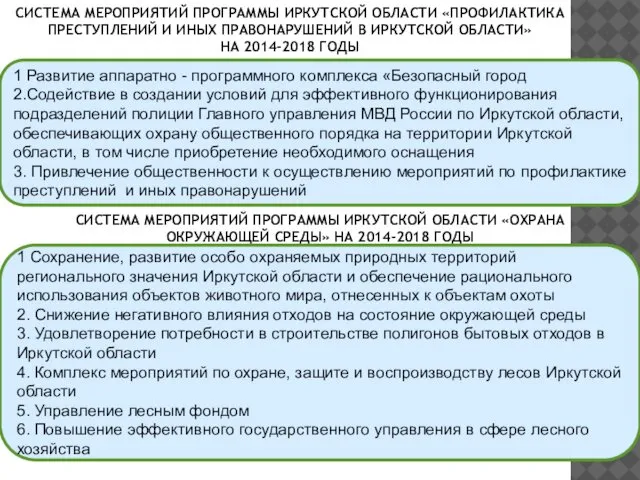 СИСТЕМА МЕРОПРИЯТИЙ ПРОГРАММЫ ИРКУТСКОЙ ОБЛАСТИ «ПРОФИЛАКТИКА ПРЕСТУПЛЕНИЙ И ИНЫХ ПРАВОНАРУШЕНИЙ В ИРКУТСКОЙ ОБЛАСТИ» НА 2014-2018 ГОДЫ

1 Развитие аппаратно - программного комплекса «Безопасный город
2.Содействие в создании условий для эффективного функционирования подразделений полиции Главного управления МВД России по Иркутской области, обеспечивающих охрану общественного порядка на территории Иркутской области, в том числе приобретение необходимого оснащения
3. Привлечение общественности к осуществлению мероприятий по профилактике преступлений и иных правонарушений

СИСТЕМА МЕРОПРИЯТИЙ ПРОГРАММЫ ИРКУТСКОЙ ОБЛАСТИ «ОХРАНА ОКРУЖАЮЩЕЙ СРЕДЫ» НА 2014-2018 ГОДЫ

1 Сохранение, развитие особо охраняемых природных территорий регионального значения Иркутской области и обеспечение рационального использования объектов животного мира, отнесенных к объектам охоты
2. Снижение негативного влияния отходов на состояние окружающей среды
3. Удовлетворение потребности в строительстве полигонов бытовых отходов в Иркутской области
4. Комплекс мероприятий по охране, защите и воспроизводству лесов Иркутской области
5. Управление лесным фондом
6. Повышение эффективного государственного управления в сфере лесного хозяйства